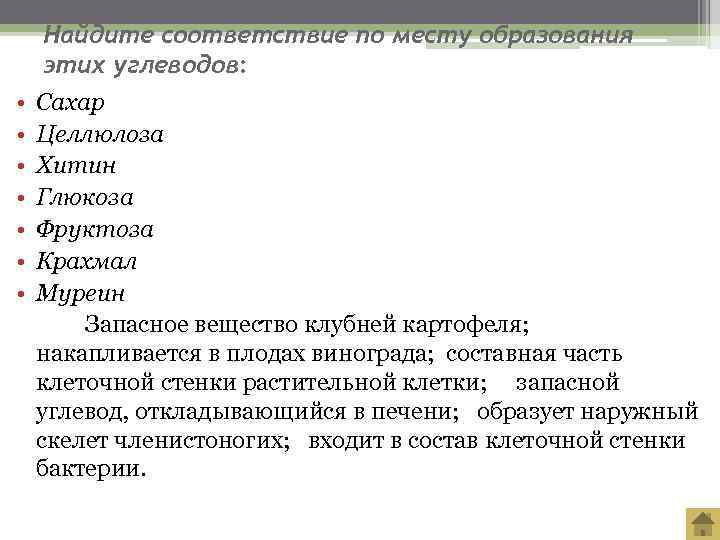 Найдите соответствие по месту образования этих углеводов:

• Сахар
• Целлюлоза
• Хитин
• Глюкоза
• Фруктоза
• Крахмал
• Муреин

Запасное вещество клубней картофеля; накапливается в плодах винограда; составная часть клеточной стенки растительной клетки; запасной углевод, откладывающийся в печени; образует наружный скелет членистоногих; входит в состав клеточной стенки бактерии.